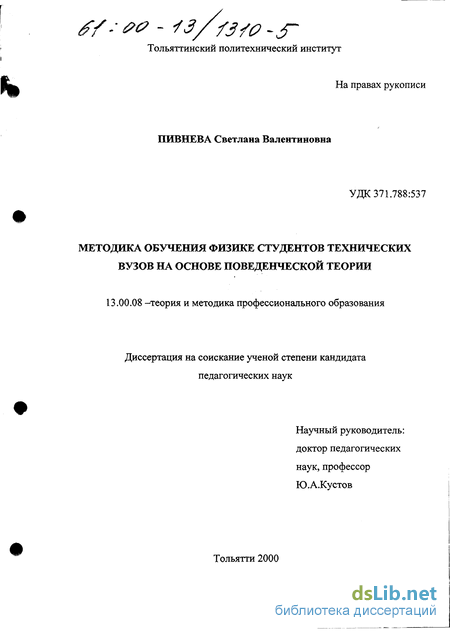 61:00-13/1310-5

Тольяттинский политехнический институт

На правах рукописи

ПИВНЕВА Светлана Валентиновна

УДК 371.788:537

МЕТОДИКА ОБУЧЕНИЯ ФИЗИКЕ СТУДЕНТОВ ТЕХНИЧЕСКИХ ВУЗОВ НА ОСНОВЕ ПОВЕДЕНЧЕСКОЙ ТЕОРИИ

13.00.08 –теория и методика профессионального образования

Диссертация на соискание ученой степени кандидата педагогических наук

Научный руководитель:
доктор педагогических наук, профессор
Ю.А.Кустов

Тольятти 2000

dsLib.net
библиотека диссертаций